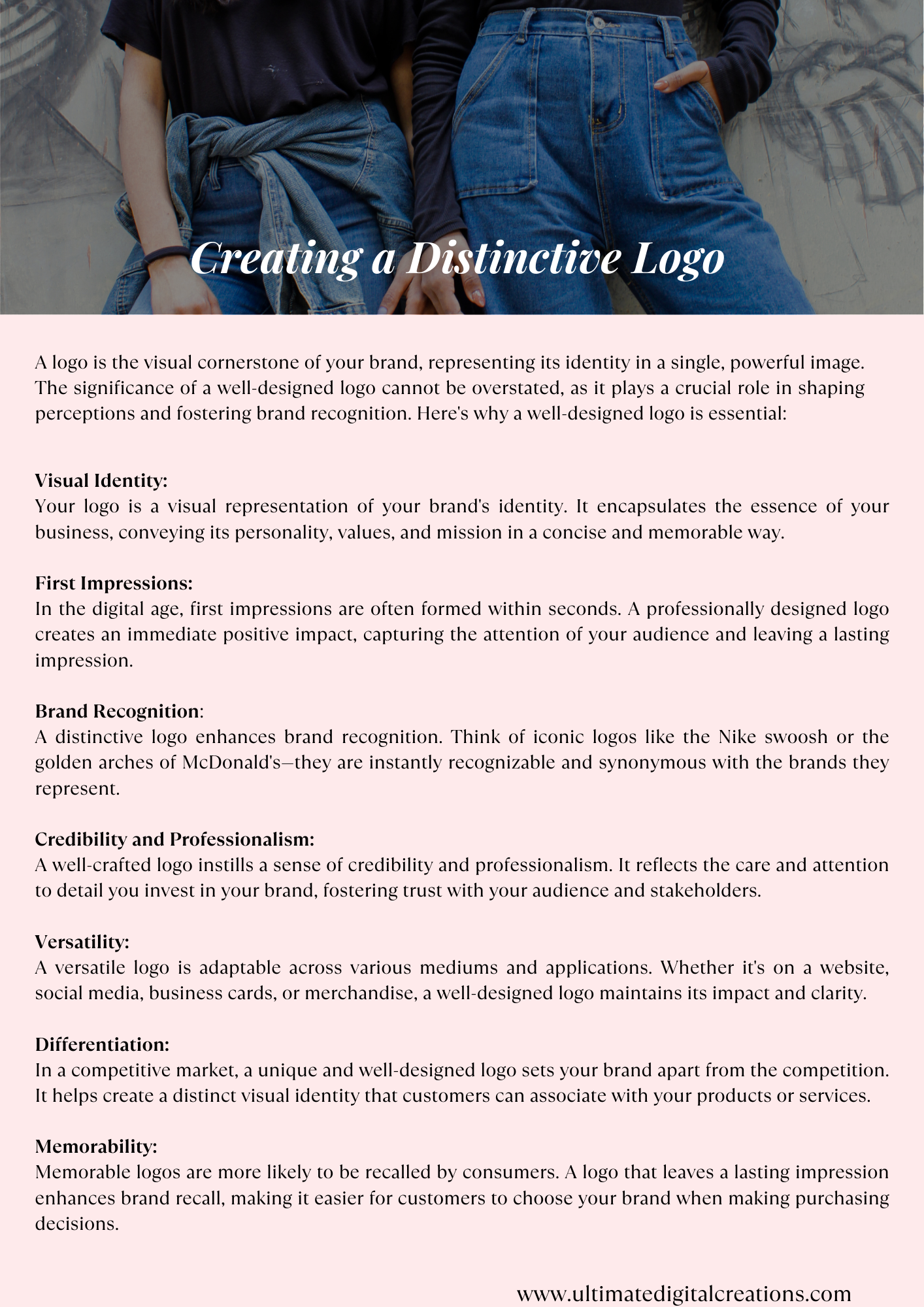 Creating a Distinctive Logo

A logo is the visual cornerstone of your brand, representing its identity in a single, powerful image. The significance of a well-designed logo cannot be overstated, as it plays a crucial role in shaping perceptions and fostering brand recognition. Here's why a well-designed logo is essential:

Visual Identity:
Your logo is a visual representation of your brand's identity. It encapsulates the essence of your business, conveying its personality, values, and mission in a concise and memorable way.

First Impressions:
In the digital age, first impressions are often formed within seconds. A professionally designed logo creates an immediate positive impact, capturing the attention of your audience and leaving a lasting impression.

Brand Recognition:
A distinctive logo enhances brand recognition. Think of iconic logos like the Nike swoosh or the golden arches of McDonald's—they are instantly recognizable and synonymous with the brands they represent.

Credibility and Professionalism:
A well-crafted logo instills a sense of credibility and professionalism. It reflects the care and attention to detail you invest in your brand, fostering trust with your audience and stakeholders.

Versatility:
A versatile logo is adaptable across various mediums and applications. Whether it's on a website, social media, business cards, or merchandise, a well-designed logo maintains its impact and clarity.

Differentiation:
In a competitive market, a unique and well-designed logo sets your brand apart from the competition. It helps create a distinct visual identity that customers can associate with your products or services.

Memorability:
Memorable logos are more likely to be recalled by consumers. A logo that leaves a lasting impression enhances brand recall, making it easier for customers to choose your brand when making purchasing decisions.

www.ultimatedigitalcreations.com